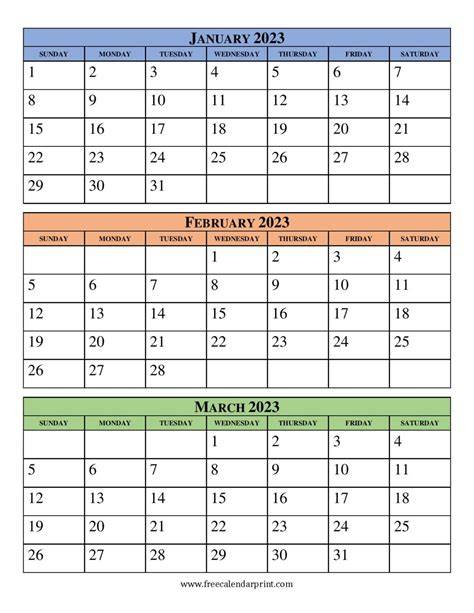 JANUARY 2023

| SUNDAY | MONDAY | TUESDAY | WEDNESDAY | THURSDAY | FRIDAY | SATURDAY |
|---|---|---|---|---|---|---|
| 1 | 2 | 3 | 4 | 5 | 6 | 7 |
| 8 | 9 | 10 | 11 | 12 | 13 | 14 |
| 15 | 16 | 17 | 18 | 19 | 20 | 21 |
| 22 | 23 | 24 | 25 | 26 | 27 | 28 |
| 29 | 30 | 31 | | | | |

FEBRUARY 2023

| SUNDAY | MONDAY | TUESDAY | WEDNESDAY | THURSDAY | FRIDAY | SATURDAY |
|---|---|---|---|---|---|---|
| | | | 1 | 2 | 3 | 4 |
| 5 | 6 | 7 | 8 | 9 | 10 | 11 |
| 12 | 13 | 14 | 15 | 16 | 17 | 18 |
| 19 | 20 | 21 | 22 | 23 | 24 | 25 |
| 26 | 27 | 28 | | | | |

MARCH 2023

| SUNDAY | MONDAY | TUESDAY | WEDNESDAY | THURSDAY | FRIDAY | SATURDAY |
|---|---|---|---|---|---|---|
| | | | 1 | 2 | 3 | 4 |
| 5 | 6 | 7 | 8 | 9 | 10 | 11 |
| 12 | 13 | 14 | 15 | 16 | 17 | 18 |
| 19 | 20 | 21 | 22 | 23 | 24 | 25 |
| 26 | 27 | 28 | 29 | 30 | 31 | |

www.freecalendarprint.com